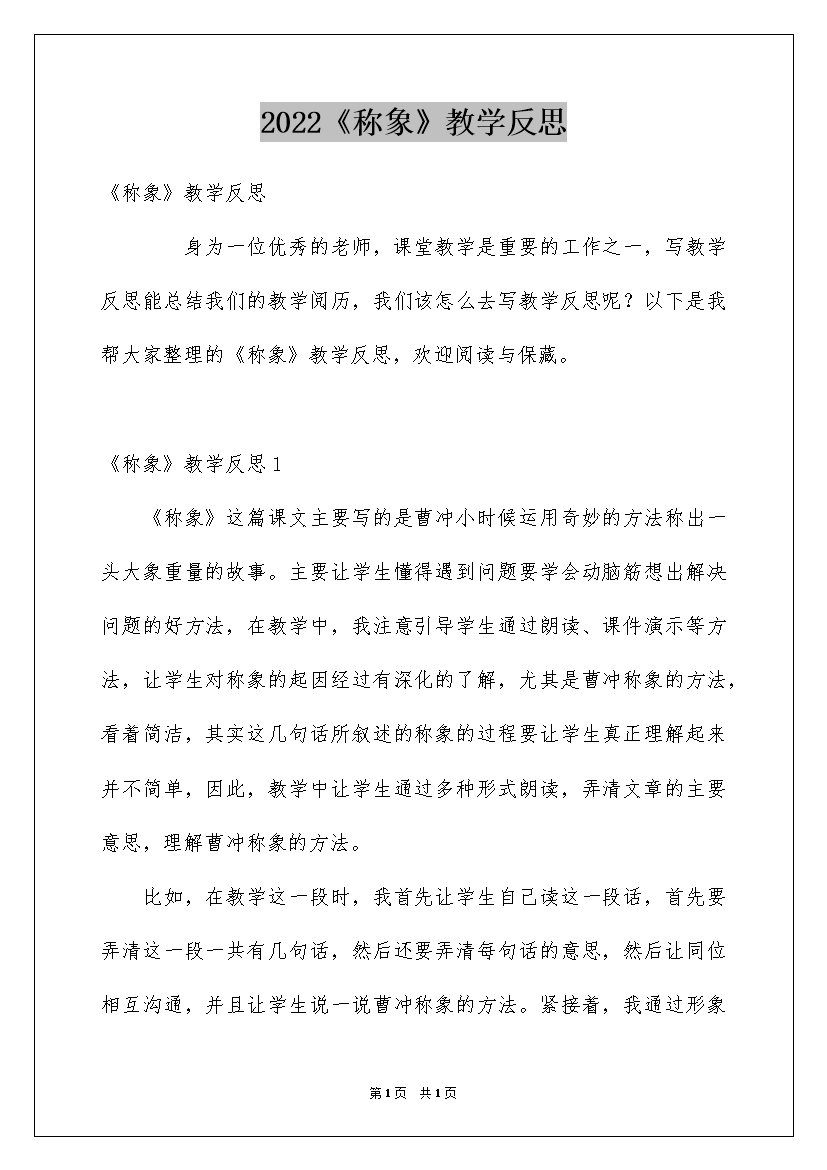 2022《称象》教学反思

《称象》教学反思

身为一位优秀的老师，课堂教学是重要的工作之一，写教学反思能总结我们的教学阅历，我们该怎么去写教学反思呢？以下是我帮大家整理的《称象》教学反思，欢迎阅读与保藏。

《称象》教学反思1

《称象》这篇课文主要写的是曹冲小时候运用奇妙的方法称出一头大象重量的故事。主要让学生懂得遇到问题要学会动脑筋想出解决问题的好方法，在教学中，我注意引导学生通过朗读、课件演示等方法，让学生对称象的起因经过有深化的了解，尤其是曹冲称象的方法，看着简洁，其实这几句话所叙述的称象的过程要让学生真正理解起来并不简单，因此，教学中让学生通过多种形式朗读，弄清文章的主要意思，理解曹冲称象的方法。

比如，在教学这一段时，我首先让学生自己读这一段话，首先要弄清这一段一共有几句话，然后还要弄清每句话的意思，然后让同位相互沟通，并且让学生说一说曹冲称象的方法。紧接着，我通过形象

第1页 共1页